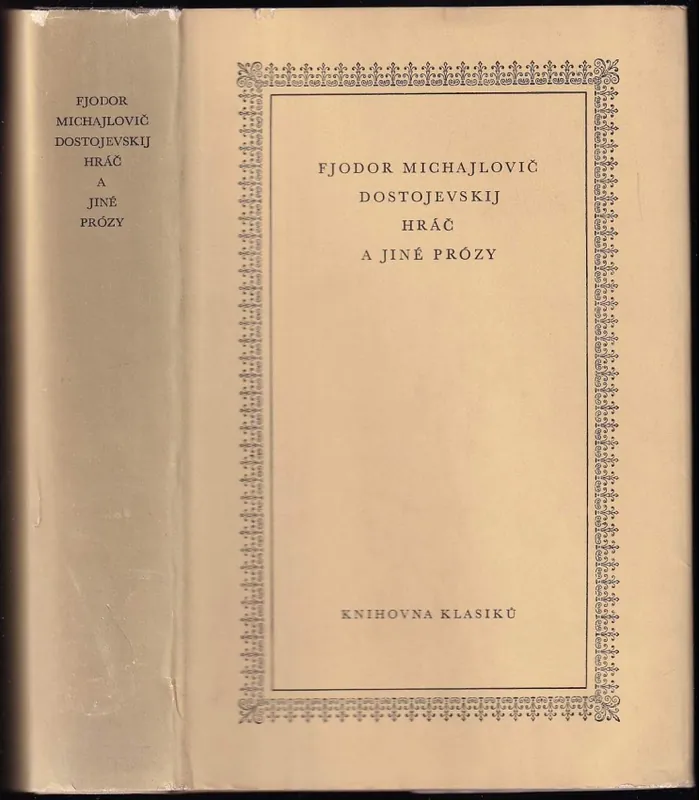 FJODOR
MICHAJLOVIČ
DOSTOJEVSKIJ
HRÁČ
A
JINÉ
PRÓZY

FJODOR MICHAJLOVIČ
DOSTOJEVSKIJ
HRÁČ
A JINÉ PRÓZY

KNIHOVNA KLASIKŮ